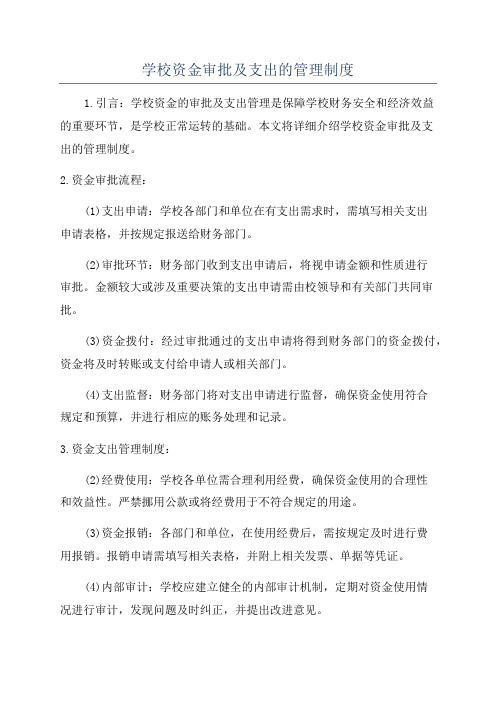 学校资金审批及支出的管理制度

1.引言：学校资金的审批及支出管理是保障学校财务安全和经济效益的重要环节，是学校正常运转的基础。本文将详细介绍学校资金审批及支出的管理制度。

2.资金审批流程：

(1)支出申请：学校各部门和单位在有支出需求时，需填写相关支出申请表格，并按规定报送给财务部门。

(2)审批环节：财务部门收到支出申请后，将视申请金额和性质进行审批。金额较大或涉及重要决策的支出申请需由校领导和有关部门共同审批。

(3)资金拨付：经过审批通过的支出申请将得到财务部门的资金拨付，资金将及时转账或支付给申请人或相关部门。

(4)支出监督：财务部门将对支出申请进行监督，确保资金使用符合规定和预算，并进行相应的账务处理和记录。

3.资金支出管理制度：

(2)经费使用：学校各单位需合理利用经费，确保资金使用的合理性和效益性。严禁挪用公款或将经费用于不符合规定的用途。

(3)资金报销：各部门和单位，在使用经费后，需按规定及时进行费用报销。报销申请需填写相关表格，并附上相关发票、单据等凭证。

(4)内部审计：学校应建立健全的内部审计机制，定期对资金使用情况进行审计，发现问题及时纠正，并提出改进意见。